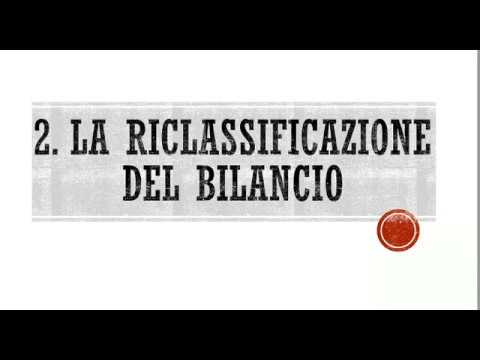 2. LA RICLASSIFICAZIONE DEL BILANCIO